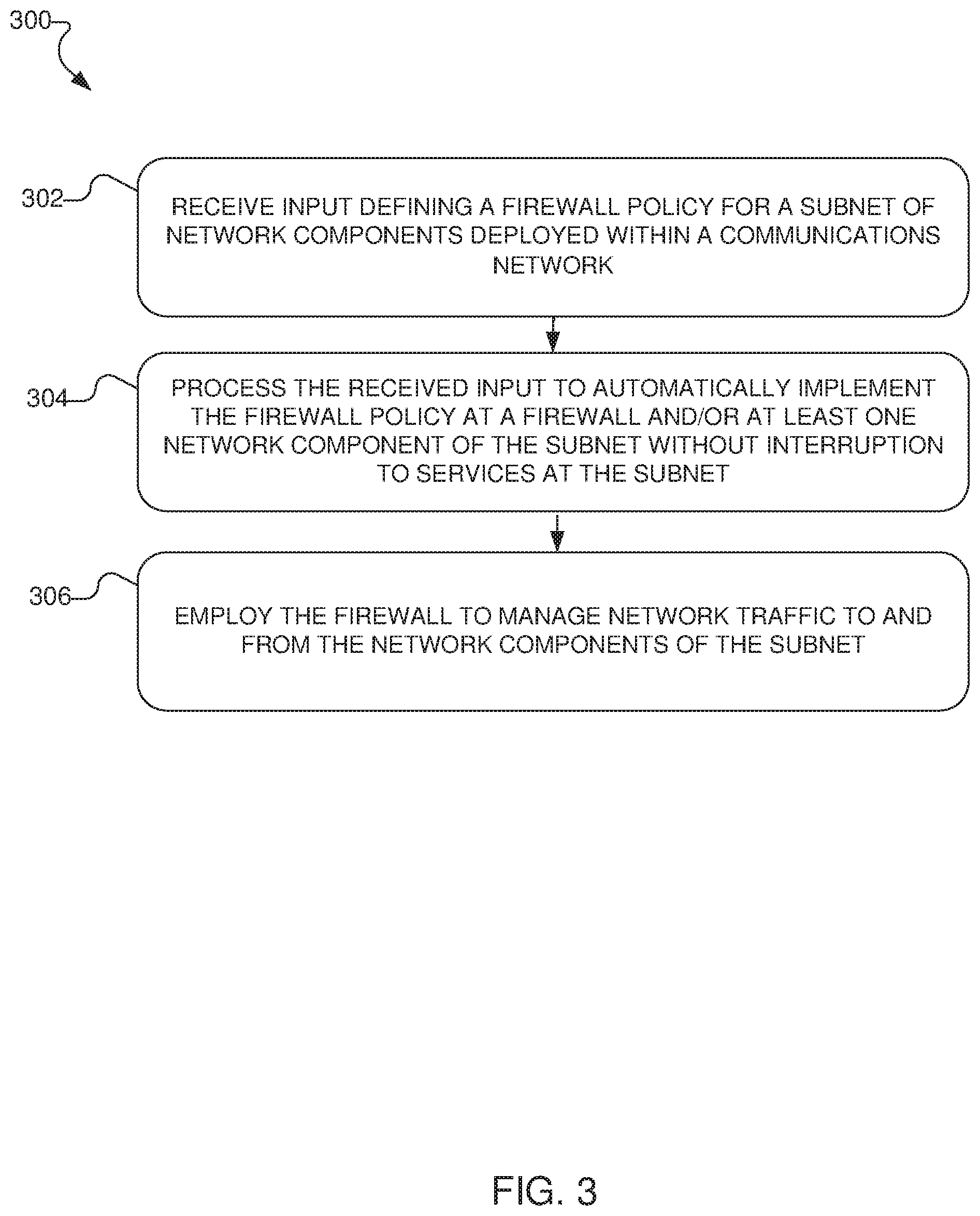 300

302

RECEIVE INPUT DEFINING A FIREWALL POLICY FOR A SUBNET OF NETWORK COMPONENTS DEPLOYED WITHIN A COMMUNICATIONS NETWORK

304

PROCESS THE RECEIVED INPUT TO AUTOMATICALLY IMPLEMENT THE FIREWALL POLICY AT A FIREWALL AND/OR AT LEAST ONE NETWORK COMPONENT OF THE SUBNET WITHOUT INTERRUPTION TO SERVICES AT THE SUBNET

306

EMPLOY THE FIREWALL TO MANAGE NETWORK TRAFFIC TO AND FROM THE NETWORK COMPONENTS OF THE SUBNET

FIG. 3